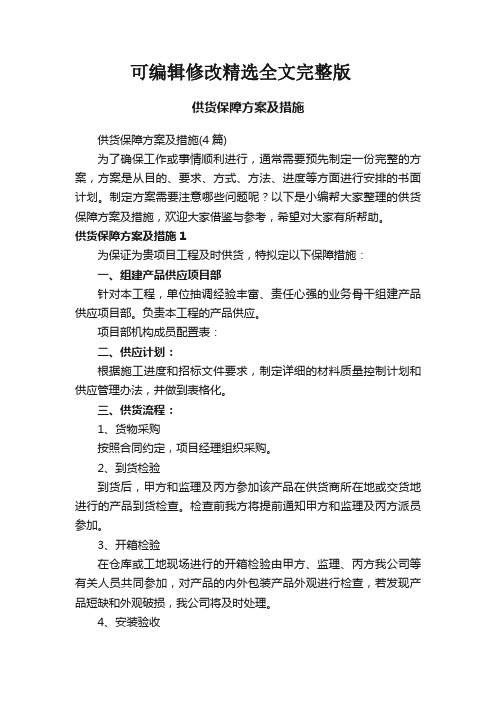 可编辑修改精选全文完整版

供货保障方案及措施

供货保障方案及措施(4 篇)

为了确保工作或事情顺利进行，通常需要预先制定一份完整的方案，方案是从目的、要求、方式、方法、进度等方面进行安排的书面计划。制定方案需要注意哪些问题呢？以下是小编帮大家整理的供货保障方案及措施，欢迎大家借鉴与参考，希望对大家有所帮助。

供货保障方案及措施 1

为保证为贵项目工程及时供货，特拟定以下保障措施：

一、组建产品供应项目部

针对本工程，单位抽调经验丰富、责任心强的业务骨干组建产品供应项目部。负责本工程的产品供应。

项目部机构成员配置表：

二、供应计划：

根据施工进度和招标文件要求，制定详细的材料质量控制计划和供应管理办法，并做到表格化。

三、供货流程：

1、货物采购

按照合同约定，项目经理组织采购。

2、到货检验

到货后，甲方和监理及丙方参加该产品在供货商所在地或交货地进行的产品到货检查。检查前我方将提前通知甲方和监理及丙方派员参加。

3、开箱检验

在仓库或工地现场进行的开箱检验由甲方、监理、丙方我公司等有关人员共同参加，对产品的内外包装产品外观进行检查，若发现产品短缺和外观破损，我公司将及时处理。

4、安装验收